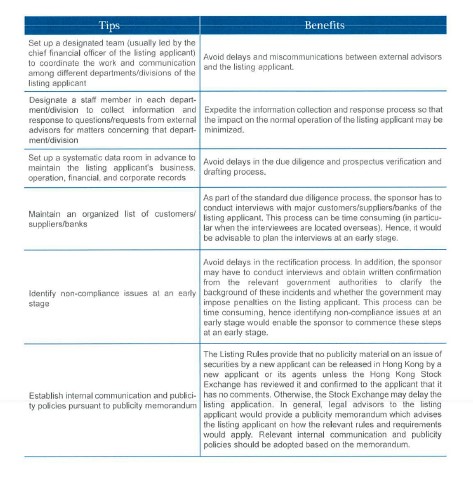 | Tips | Benefits |
|---|---|
| Set up a designated team (usually led by the chief financial officer of the listing applicant) to coordinate the work and communication among different departments/divisions of the listing applicant | Avoid delays and miscommunications between external advisors and the listing applicant. |
| Designate a staff member in each department/division to collect information and response to questions/requests from external advisors for matters concerning that department/division | Expedite the information collection and response process so that the impact on the normal operation of the listing applicant may be minimized. |
| Set up a systematic data room in advance to maintain the listing applicant's business, operation, financial, and corporate records | Avoid delays in the due diligence and prospectus verification and drafting process. |
| Maintain an organized list of customers/suppliers/banks | As part of the standard due diligence process, the sponsor has to conduct interviews with major customers/suppliers/banks of the listing applicant. This process can be time consuming (in particular when the interviewees are located overseas). Hence, it would be advisable to plan the interviews at an early stage. |
| Identify non-compliance issues at an early stage | Avoid delays in the rectification process. In addition, the sponsor may have to conduct interviews and obtain written confirmation from the relevant government authorities to clarify the background of these incidents and whether the government may impose penalties on the listing applicant. This process can be time consuming, hence identifying non-compliance issues at an early stage would enable the sponsor to commence these steps at an early stage. |
| Establish internal communication and publicity policies pursuant to publicity memorandum | The Listing Rules provide that no publicity material on an issue of securities by a new applicant can be released in Hong Kong by a new applicant or its agents unless the Hong Kong Stock Exchange has reviewed it and confirmed to the applicant that it has no comments. Otherwise, the Stock Exchange may delay the listing application. In general, legal advisors to the listing applicant would provide a publicity memorandum which advises the listing applicant on how the relevant rules and requirements would apply. Relevant internal communication and publicity policies should be adopted based on the memorandum. |